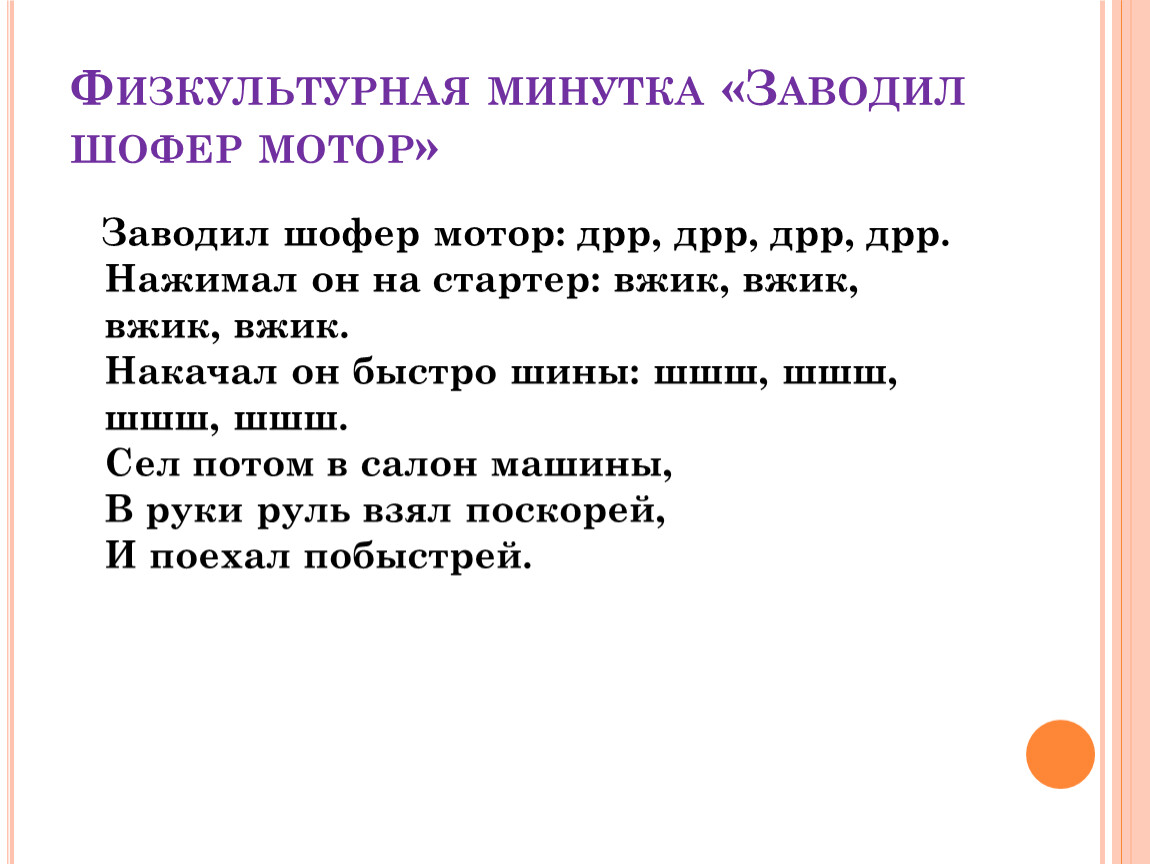 Физкультурная минутка «Заводил шофер мотор»

Заводил шофер мотор: дрр, дрр, дрр, дрр.
Нажимал он на стартер: вжик, вжик, вжик, вжик.
Накачал он быстро шины: шшш, шшш, шшш, шшш.
Сел потом в салон машины,
В руки руль взял поскорей,
И поехал побыстрей.